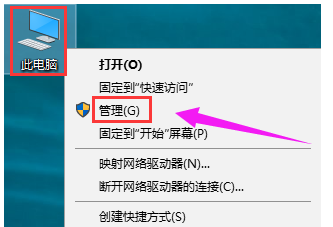 此电脑

打开(O)
固定到"快速访问"
管理(G)
固定到"开始"屏幕(P)
映射网络驱动器(N)...
断开网络驱动器的连接(C)...
创建快捷方式(S)